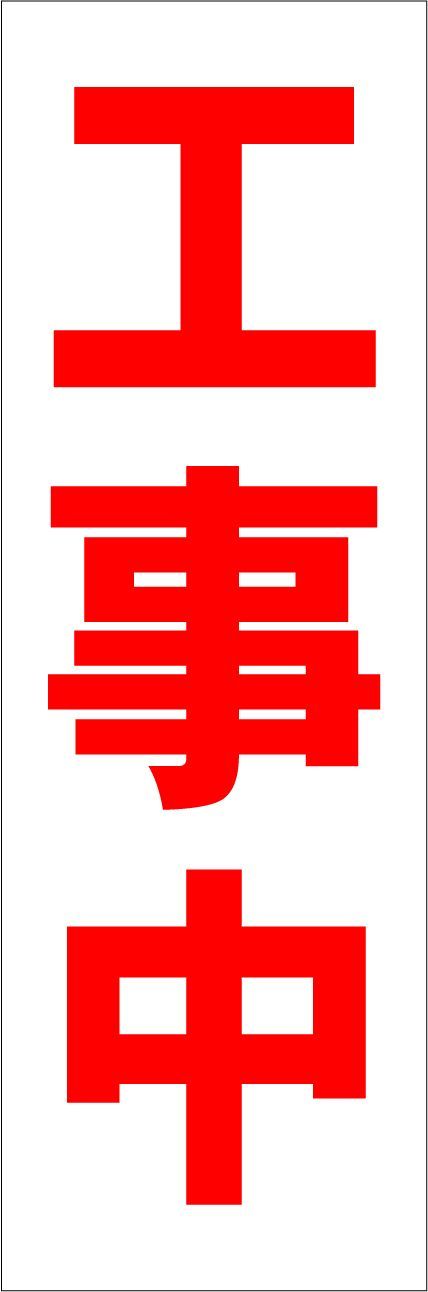 工事中